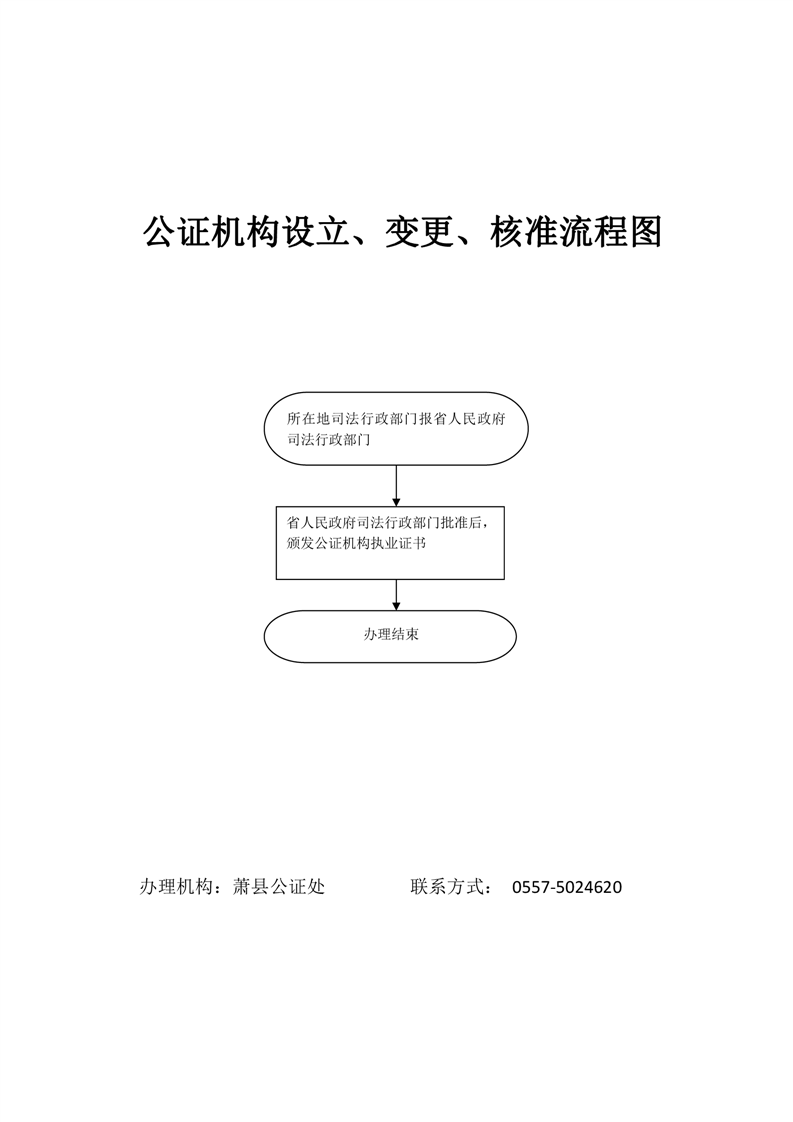 公证机构设立、变更、核准流程图

所在地司法行政部门报省人民政府司法行政部门

省人民政府司法行政部门批准后，颁发公证机构执业证书

办理结束

办理机构：萧县公证处　　　　联系方式：　0557-5024620